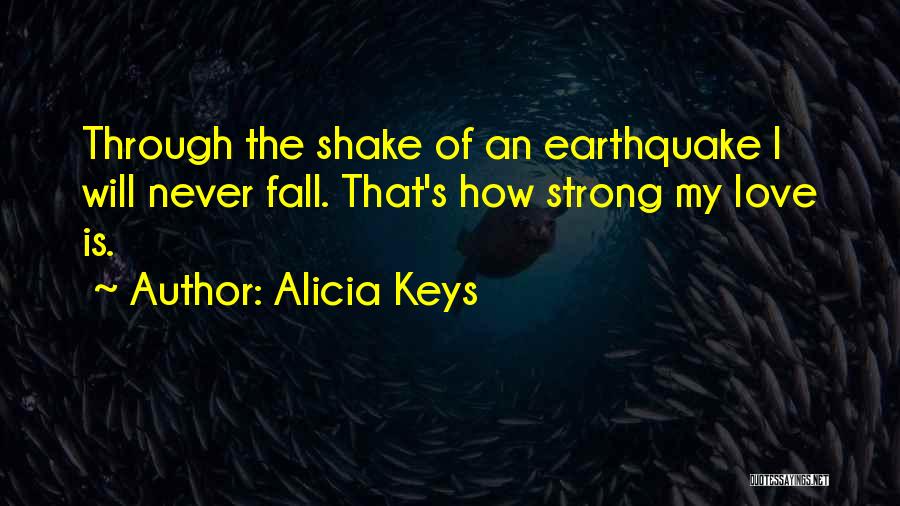 Through the shake of an earthquake I will never fall. That's how strong my love is.

~ Author: Alicia Keys

QUOTESSAYINGS.NET